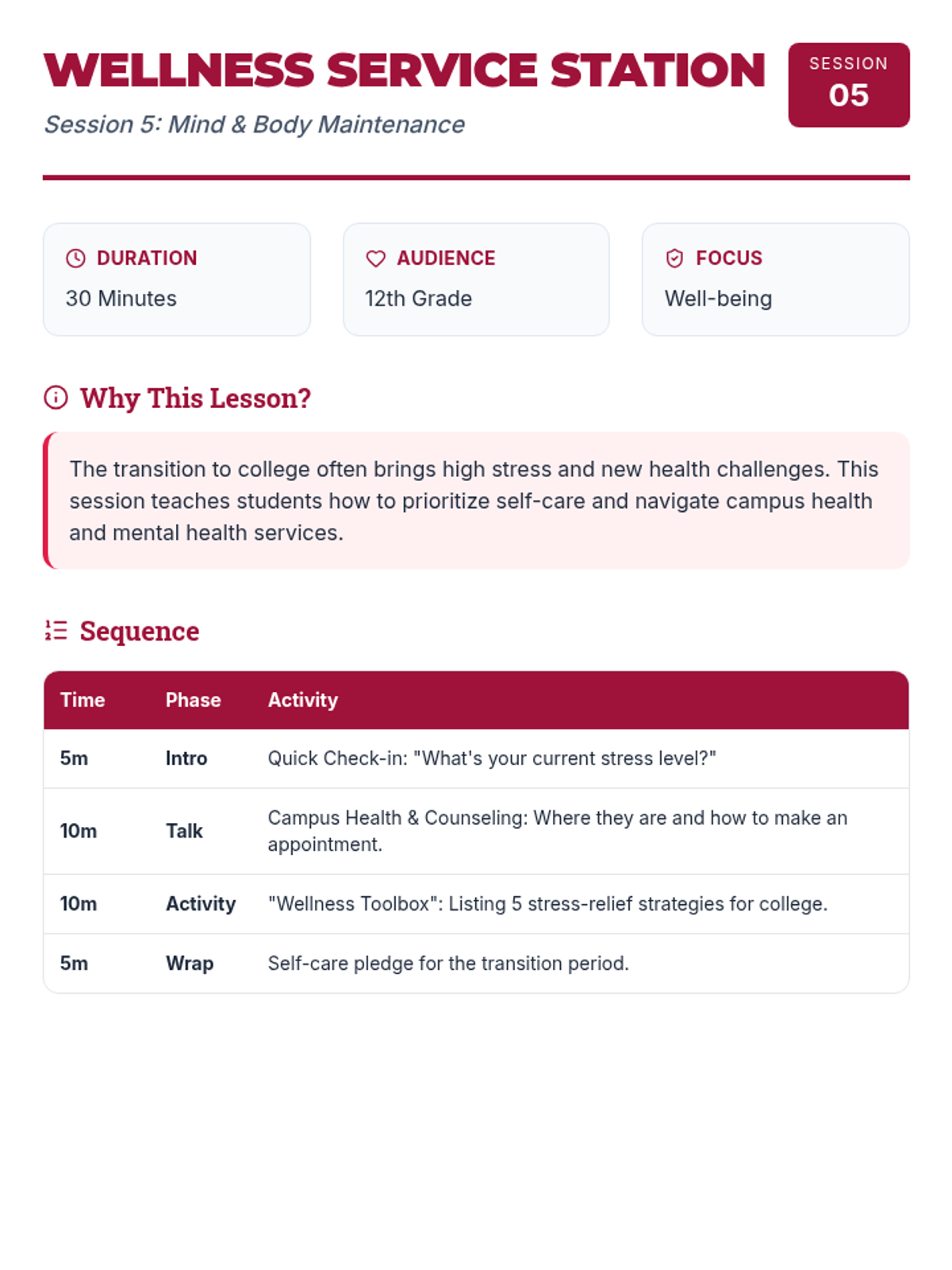 WELLNESS SERVICE STATION

Session 5: Mind & Body Maintenance

SESSION
05

DURATION
30 Minutes

AUDIENCE
12th Grade

FOCUS
Well-being

Why This Lesson?

The transition to college often brings high stress and new health challenges. This session teaches students how to prioritize self-care and navigate campus health and mental health services.

Sequence

| Time | Phase | Activity |
|---|---|---|
| 5m | Intro | Quick Check-in: "What's your current stress level?" |
| 10m | Talk | Campus Health & Counseling: Where they are and how to make an appointment. |
| 10m | Activity | "Wellness Toolbox": Listing 5 stress-relief strategies for college. |
| 5m | Wrap | Self-care pledge for the transition period. |